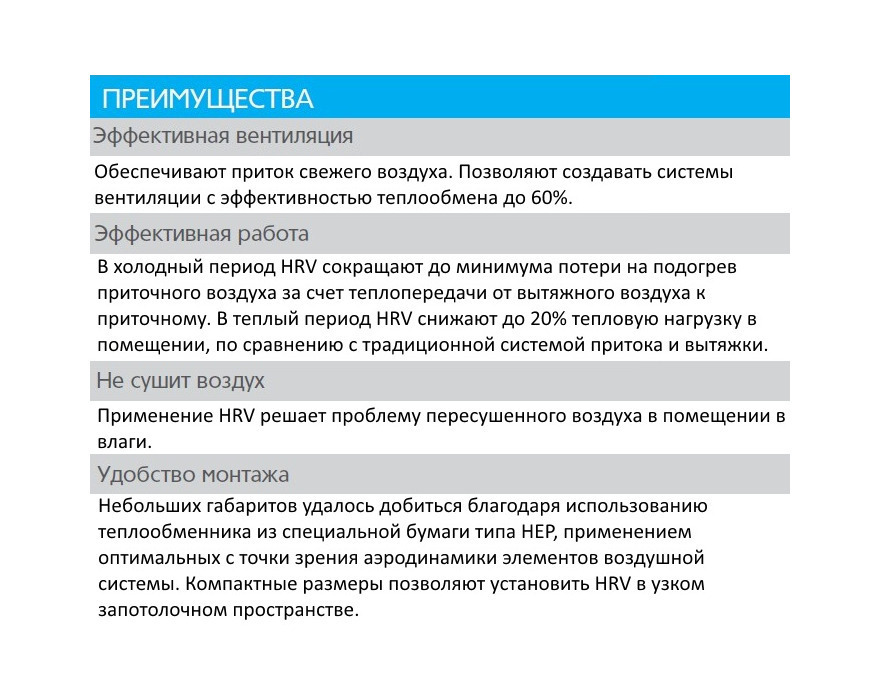 ПРЕИМУЩЕСТВА

Эффективная вентиляция

Обеспечивают приток свежего воздуха. Позволяют создавать системы вентиляции с эффективностью теплообмена до 60%.

Эффективная работа

В холодный период HRV сокращают до минимума потери на подогрев приточного воздуха за счет теплопередачи от вытяжного воздуха к приточному. В теплый период HRV снижают до 20% тепловую нагрузку в помещении, по сравнению с традиционной системой притока и вытяжки.

Не сушит воздух

Применение HRV решает проблему пересушенного воздуха в помещении в влаги.

Удобство монтажа

Небольших габаритов удалось добиться благодаря использованию теплообменника из специальной бумаги типа HEP, применением оптимальных с точки зрения аэродинамики элементов воздушной системы. Компактные размеры позволяют установить HRV в узком запотолочном пространстве.